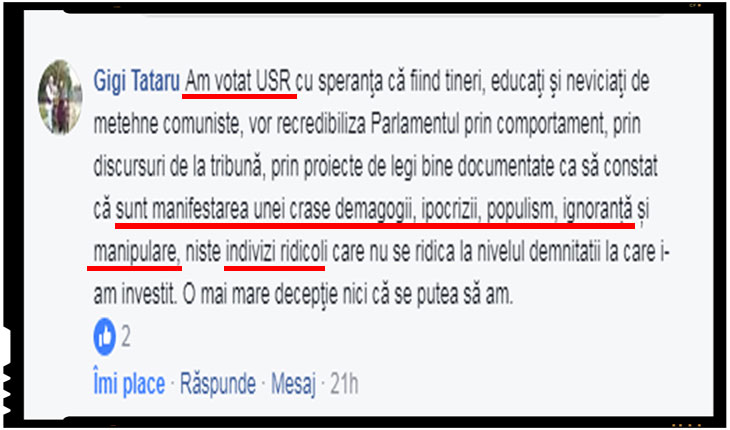 Gigi Tataru Am votat USR cu speranţa că fiind tineri, educaţi şi neviciaţi de metehne comuniste, vor recredibiliza Parlamentul prin comportament, prin discursuri de la tribună, prin proiecte de legi bine documentate ca să constat că sunt manifestarea unei crase demagogii, ipocrizii, populism, ignoranţă şi manipulare, niste indivizi ridicoli care nu se ridica la nivelul demnitatii la care i-am investit. O mai mare decepţie nici că se putea să am.

2

Îmi place · Răspunde · Mesaj · 21h